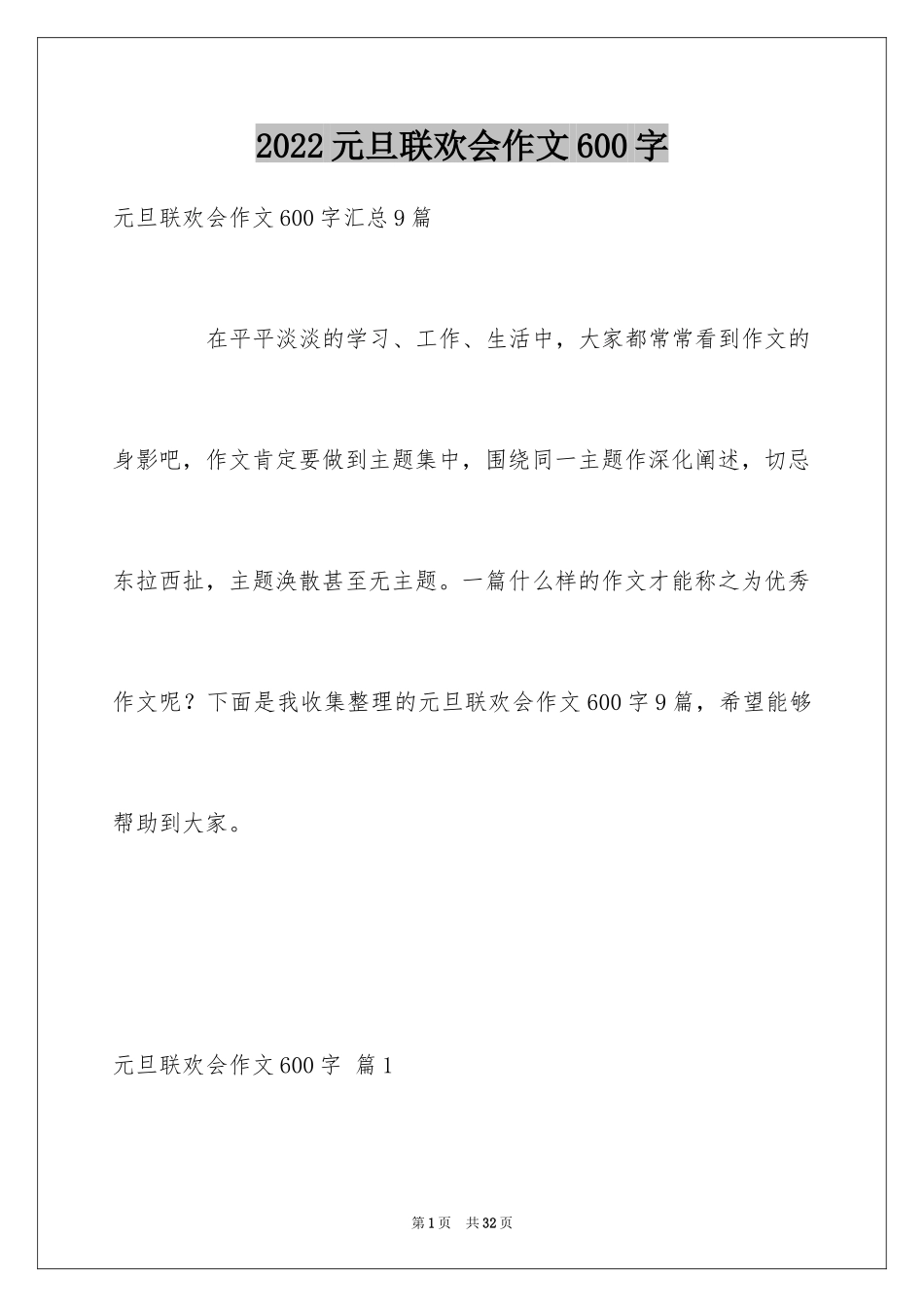 2022元旦联欢会作文600字

元旦联欢会作文600字汇总9篇

在平平淡淡的学习、工作、生活中，大家都常常看到作文的身影吧，作文肯定要做到主题集中，围绕同一主题作深化阐述，切忌东拉西扯，主题涣散甚至无主题。一篇什么样的作文才能称之为优秀作文呢？下面是我收集整理的元旦联欢会作文600字9篇，希望能够帮助到大家。

元旦联欢会作文600字 篇1

第1页 共32页